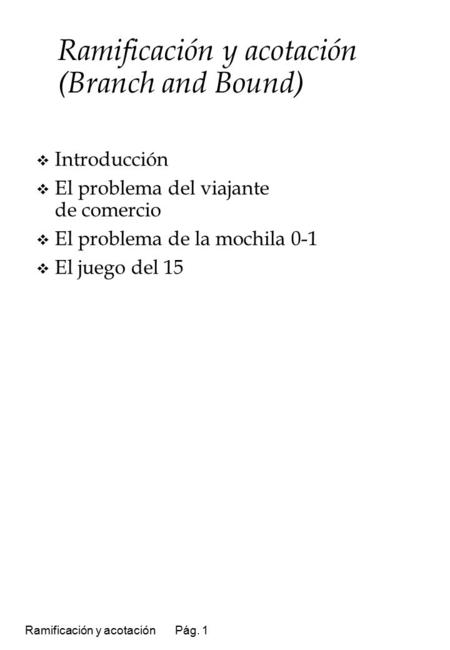 Ramificación y acotación (Branch and Bound)

❖ Introducción
❖ El problema del viajante de comercio
❖ El problema de la mochila 0-1
❖ El juego del 15

Ramificación y acotación Pág. 1